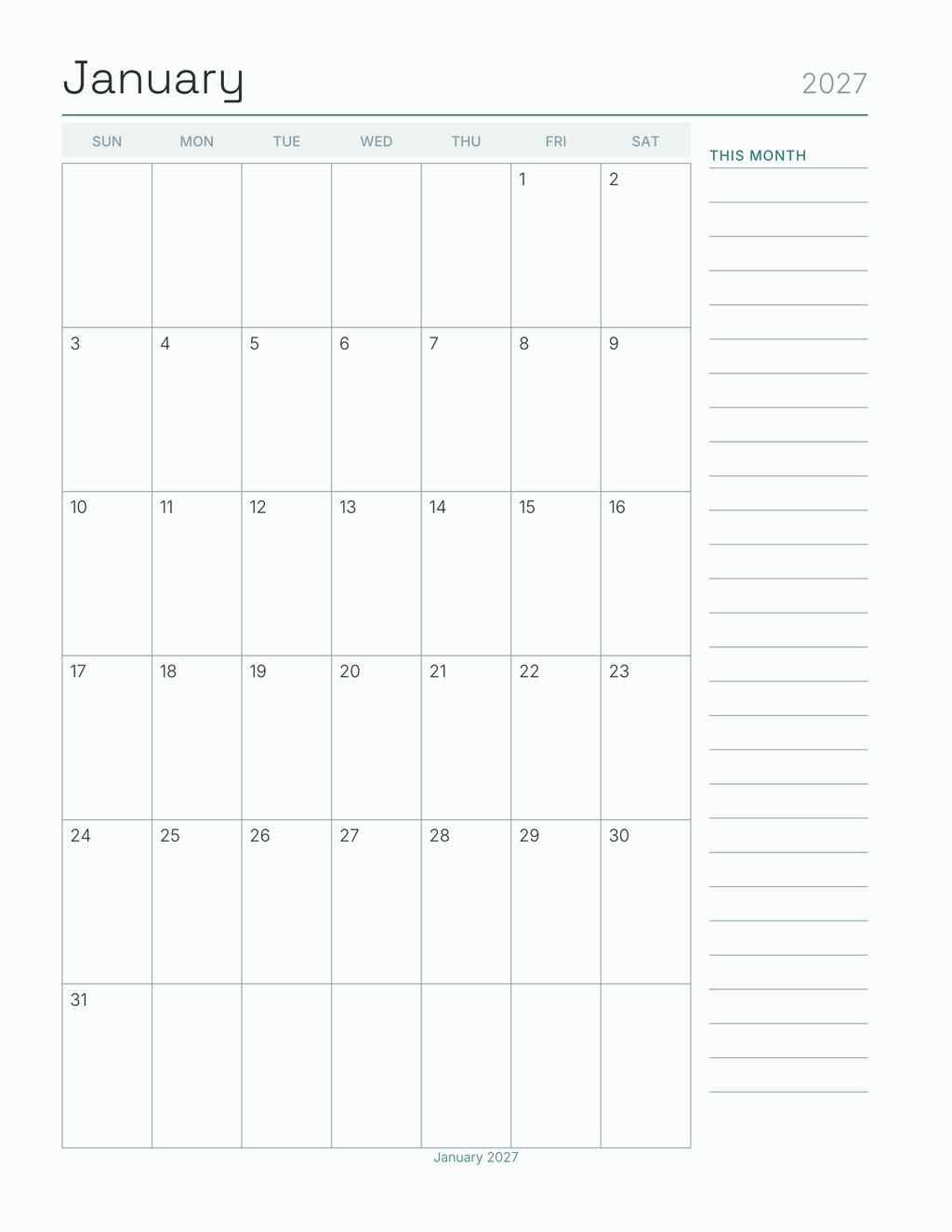 January

2027

| SUN | MON | TUE | WED | THU | FRI | SAT |
|---|---|---|---|---|---|---|
| | | | | | 1 | 2 |
| 3 | 4 | 5 | 6 | 7 | 8 | 9 |
| 10 | 11 | 12 | 13 | 14 | 15 | 16 |
| 17 | 18 | 19 | 20 | 21 | 22 | 23 |
| 24 | 25 | 26 | 27 | 28 | 29 | 30 |
| 31 | | | | | | |

THIS MONTH

January 2027